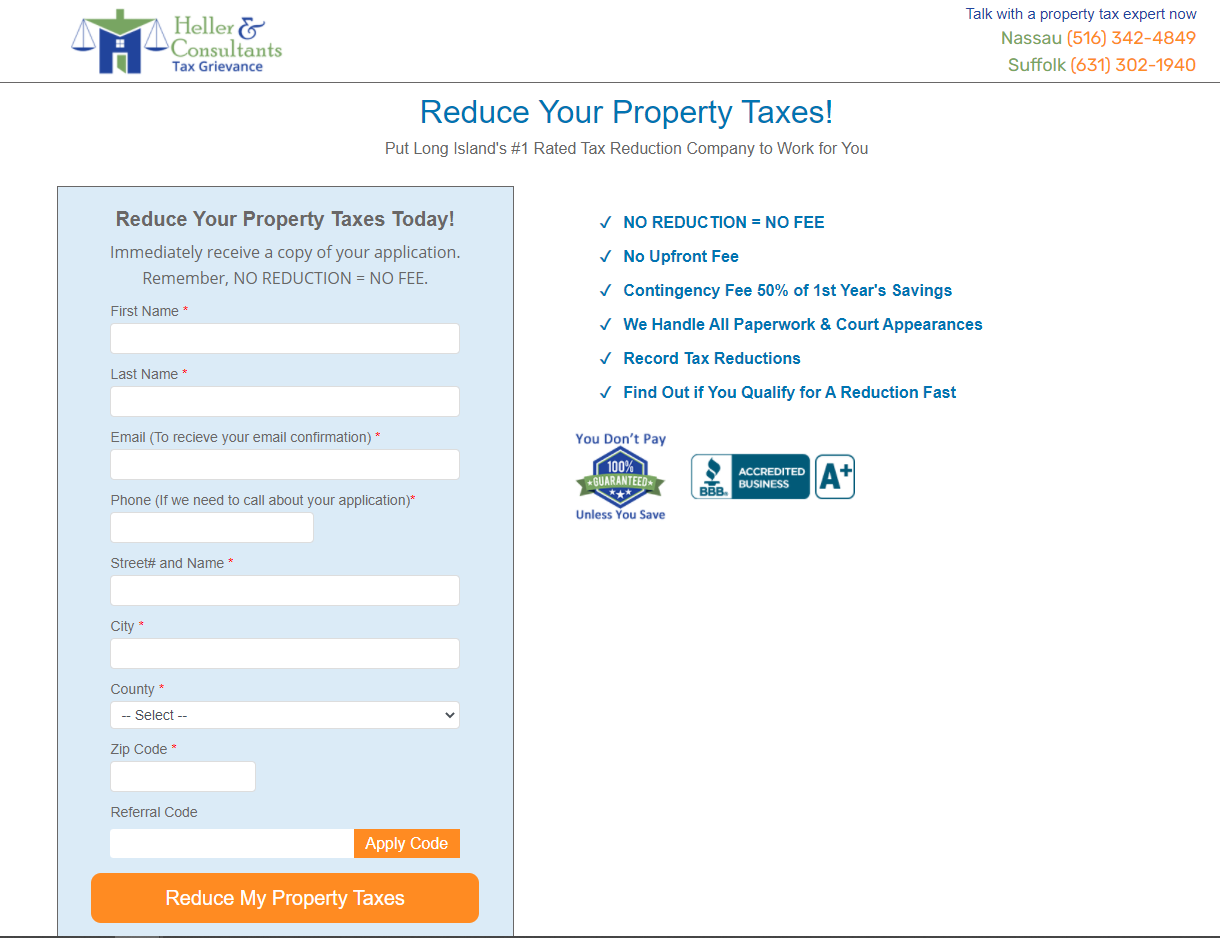 Heller & Consultants
Tax Grievance

Talk with a property tax expert now
Nassau (516) 342-4849
Suffolk (631) 302-1940

Reduce Your Property Taxes!

Put Long Island's #1 Rated Tax Reduction Company to Work for You

Reduce Your Property Taxes Today!

Immediately receive a copy of your application. Remember, NO REDUCTION = NO FEE.

First Name *

Last Name *

Email (To recieve your email confirmation) *

Phone (If we need to call about your application)*

Street# and Name *

City *

County *

-- Select --

Zip Code *

Referral Code

Apply Code

Reduce My Property Taxes

✓ NO REDUCTION = NO FEE
✓ No Upfront Fee
✓ Contingency Fee 50% of 1st Year's Savings
✓ We Handle All Paperwork & Court Appearances
✓ Record Tax Reductions
✓ Find Out if You Qualify for A Reduction Fast

You Don't Pay
100% GUARANTEED
Unless You Save

BBB ACCREDITED BUSINESS A+